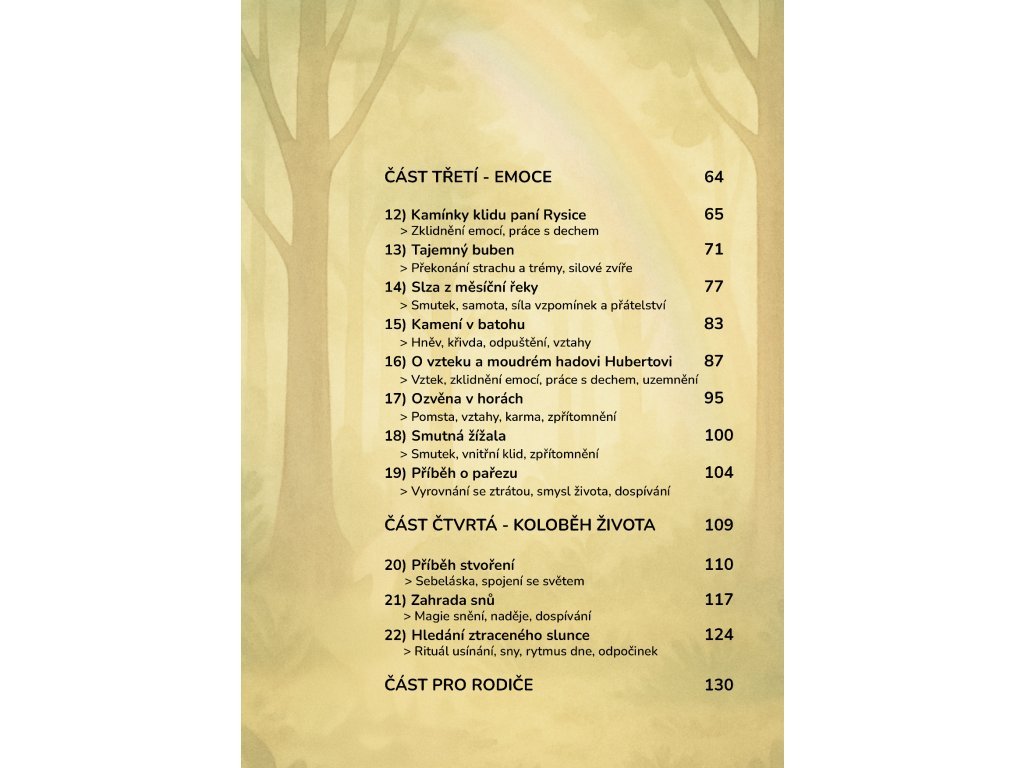 ČÁST TŘETÍ - EMOCE 64

12) Kamínky klidu paní Rysice 65
> Zklidnění emocí, práce s dechem

13) Tajemný buben 71
> Překonání strachu a trémy, silové zvíře

14) Slza z měsíční řeky 77
> Smutek, samota, síla vzpomínek a přátelství

15) Kamení v batohu 83
> Hněv, křivda, odpuštění, vztahy

16) O vzteku a moudrém hadovi Hubertovi 87
> Vztek, zklidnění emocí, práce s dechem, uzemnění

17) Ozvěna v horách 95
> Pomsta, vztahy, karma, zpřítomnění

18) Smutná žížala 100
> Smutek, vnitřní klid, zpřítomnění

19) Příběh o pařezu 104
> Vyrovnání se ztrátou, smysl života, dospívání

ČÁST ČTVRTÁ - KOLOBĚH ŽIVOTA 109

20) Příběh stvoření 110
> Sebeláska, spojení se světem

21) Zahrada snů 117
> Magie snění, naděje, dospívání

22) Hledání ztraceného slunce 124
> Rituál usínání, sny, rytmus dne, odpočinek

ČÁST PRO RODIČE 130